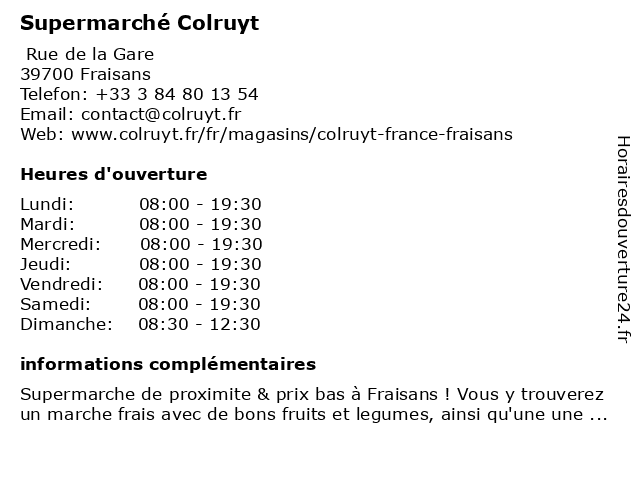 Supermarché Colruyt

Rue de la Gare
39700 Fraisans
Telefon: +33 3 84 80 13 54
Email: contact@colruyt.fr
Web: www.colruyt.fr/fr/magasins/colruyt-france-fraisans

Heures d'ouverture

Lundi: 08:00 - 19:30
Mardi: 08:00 - 19:30
Mercredi: 08:00 - 19:30
Jeudi: 08:00 - 19:30
Vendredi: 08:00 - 19:30
Samedi: 08:00 - 19:30
Dimanche: 08:30 - 12:30

informations complémentaires

Supermarche de proximite & prix bas à Fraisans ! Vous y trouverez un marche frais avec de bons fruits et legumes, ainsi qu'une une ...

Horairesdouverture24.fr